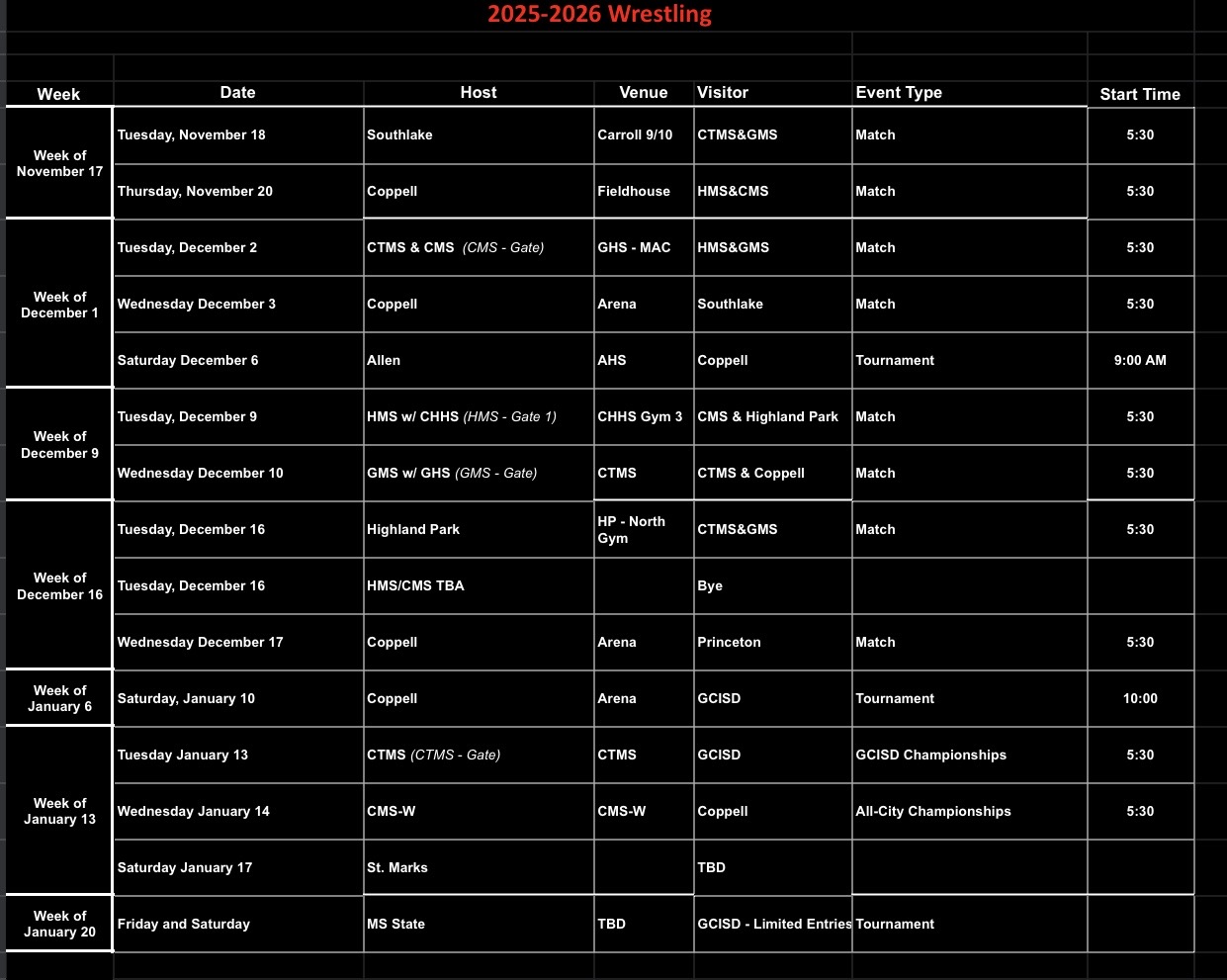 2025-2026 Wrestling

| Week | Date | Host | Venue | Visitor | Event Type | Start Time |
|---|---|---|---|---|---|---|
| Week of November 17 | Tuesday, November 18 | Southlake | Carroll 9/10 | CTMS&GMS | Match | 5:30 |
| | Thursday, November 20 | Coppell | Fieldhouse | HMS&CMS | Match | 5:30 |
| Week of December 1 | Tuesday, December 2 | CTMS & CMS (CMS - Gate) | GHS - MAC | HMS&GMS | Match | 5:30 |
| | Wednesday December 3 | Coppell | Arena | Southlake | Match | 5:30 |
| | Saturday December 6 | Allen | AHS | Coppell | Tournament | 9:00 AM |
| Week of December 9 | Tuesday, December 9 | HMS w/ CHHS (HMS - Gate 1) | CHHS Gym 3 | CMS & Highland Park | Match | 5:30 |
| | Wednesday December 10 | GMS w/ GHS (GMS - Gate) | CTMS | CTMS & Coppell | Match | 5:30 |
| Week of December 16 | Tuesday, December 16 | Highland Park | HP - North Gym | CTMS&GMS | Match | 5:30 |
| | Tuesday, December 16 | HMS/CMS TBA | | Bye | | |
| | Wednesday December 17 | Coppell | Arena | Princeton | Match | 5:30 |
| Week of January 6 | Saturday, January 10 | Coppell | Arena | GCISD | Tournament | 10:00 |
| Week of January 13 | Tuesday January 13 | CTMS (CTMS - Gate) | CTMS | GCISD | GCISD Championships | 5:30 |
| | Wednesday January 14 | CMS-W | CMS-W | Coppell | All-City Championships | 5:30 |
| | Saturday January 17 | St. Marks | | TBD | | |
| Week of January 20 | Friday and Saturday | MS State | TBD | GCISD - Limited Entries | Tournament | |